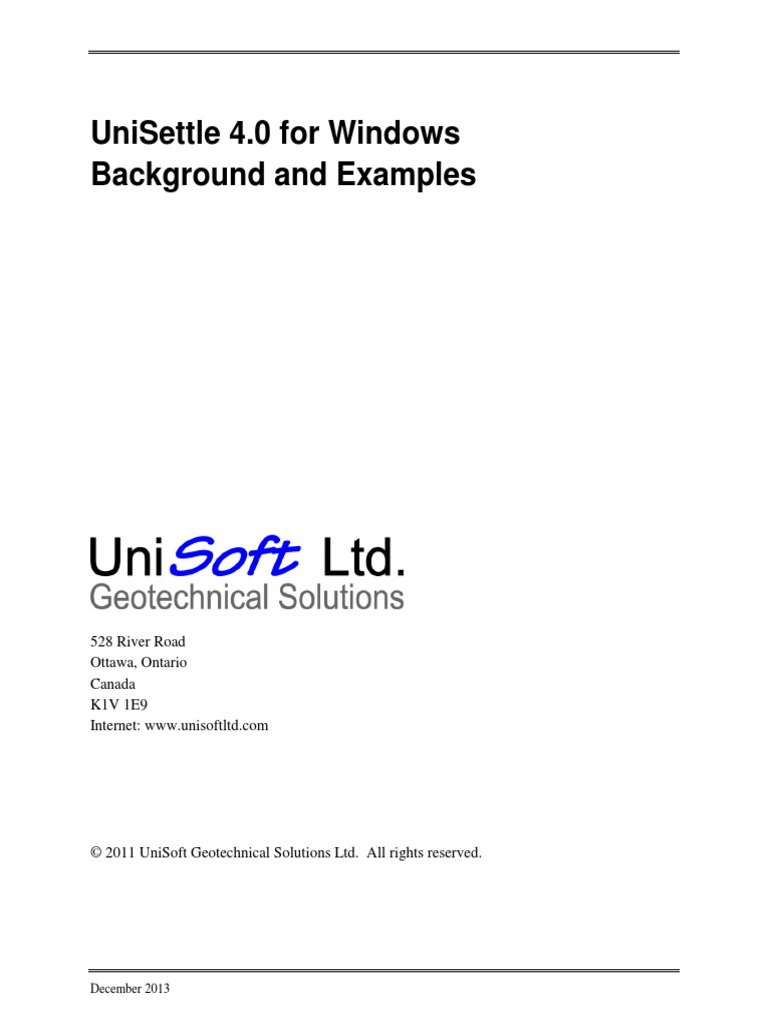 UniSettle 4.0 for Windows
Background and Examples

UniSoft Ltd.
Geotechnical Solutions

528 River Road
Ottawa, Ontario
Canada
K1V 1E9
Internet: www.unisoftltd.com

© 2011 UniSoft Geotechnical Solutions Ltd. All rights reserved.

December 2013